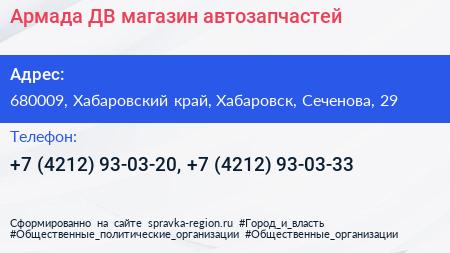 Армада ДВ магазин автозапчастей

Адрес:

680009, Хабаровский край, Хабаровск, Сеченова, 29

Телефон:

+7 (4212) 93-03-20, +7 (4212) 93-03-33

Сформированно на сайте spravka-region.ru #Город_и_власть #Общественные_политические_организации #Общественные_организации